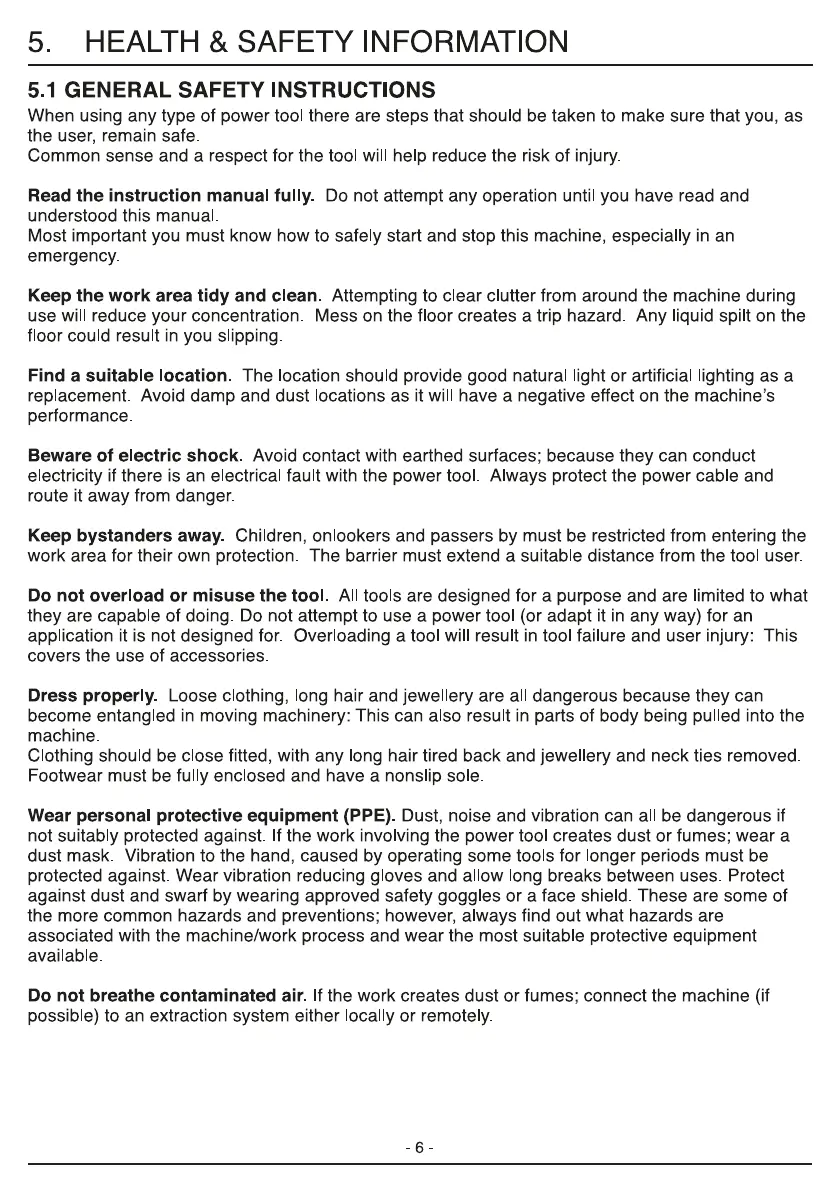 5. HEALTH & SAFETY INFORMATION

5.1 GENERAL SAFETY INSTRUCTIONS

When using any type of power tool there are steps that should be taken to make sure that you, as the user, remain safe.
Common sense and a respect for the tool will help reduce the risk of injury.

Read the instruction manual fully. Do not attempt any operation until you have read and understood this manual.
Most important you must know how to safely start and stop this machine, especially in an emergency.

Keep the work area tidy and clean. Attempting to clear clutter from around the machine during use will reduce your concentration. Mess on the floor creates a trip hazard. Any liquid spilt on the floor could result in you slipping.

Find a suitable location. The location should provide good natural light or artificial lighting as a replacement. Avoid damp and dust locations as it will have a negative effect on the machine's performance.

Beware of electric shock. Avoid contact with earthed surfaces; because they can conduct electricity if there is an electrical fault with the power tool. Always protect the power cable and route it away from danger.

Keep bystanders away. Children, onlookers and passers by must be restricted from entering the work area for their own protection. The barrier must extend a suitable distance from the tool user.

Do not overload or misuse the tool. All tools are designed for a purpose and are limited to what they are capable of doing. Do not attempt to use a power tool (or adapt it in any way) for an application it is not designed for. Overloading a tool will result in tool failure and user injury: This covers the use of accessories.

Dress properly. Loose clothing, long hair and jewellery are all dangerous because they can become entangled in moving machinery: This can also result in parts of body being pulled into the machine.
Clothing should be close fitted, with any long hair tired back and jewellery and neck ties removed. Footwear must be fully enclosed and have a nonslip sole.

Wear personal protective equipment (PPE). Dust, noise and vibration can all be dangerous if not suitably protected against. If the work involving the power tool creates dust or fumes; wear a dust mask. Vibration to the hand, caused by operating some tools for longer periods must be protected against. Wear vibration reducing gloves and allow long breaks between uses. Protect against dust and swarf by wearing approved safety goggles or a face shield. These are some of the more common hazards and preventions; however, always find out what hazards are associated with the machine/work process and wear the most suitable protective equipment available.

Do not breathe contaminated air. If the work creates dust or fumes; connect the machine (if possible) to an extraction system either locally or remotely.

- 6 -